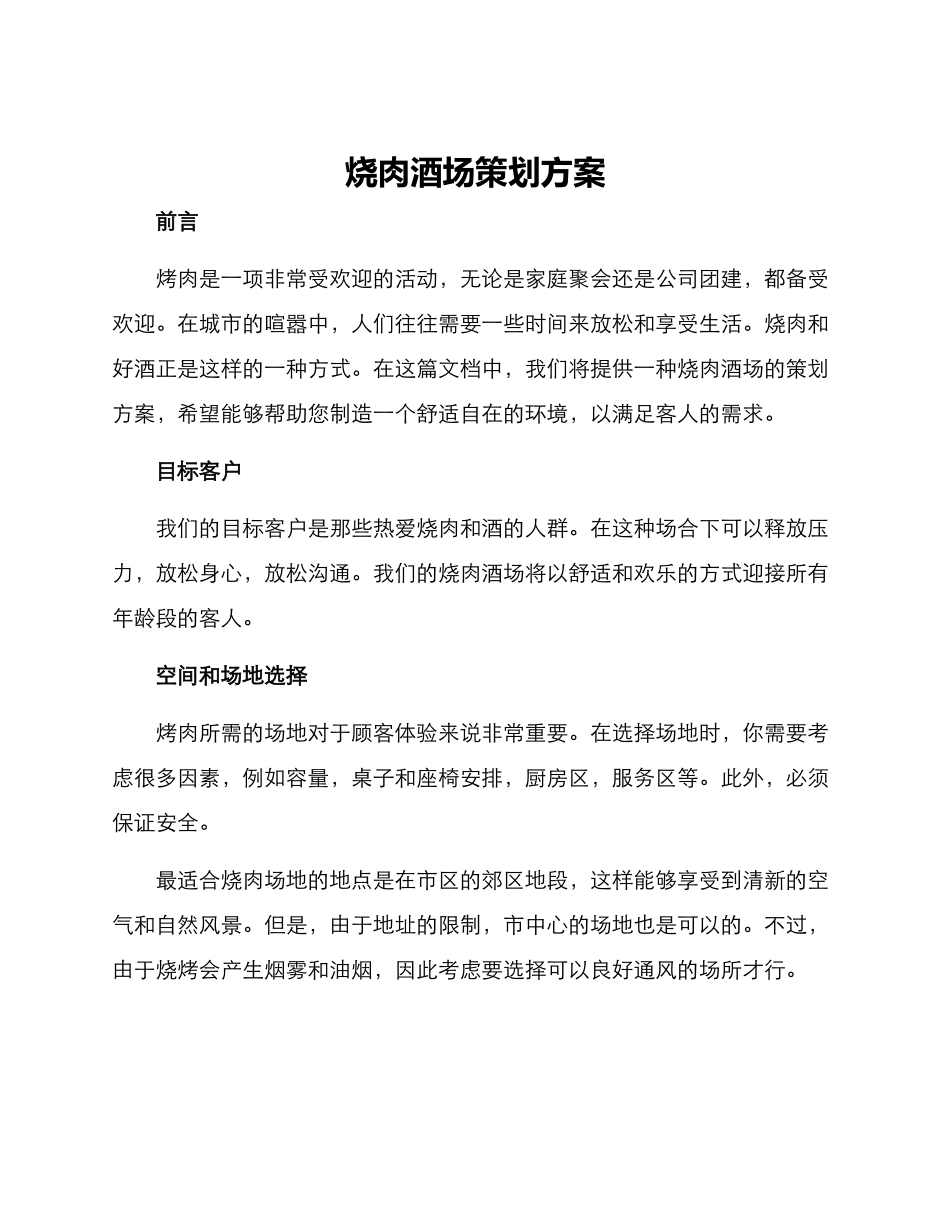 烧肉酒场策划方案

前言

烤肉是一项非常受欢迎的活动，无论是家庭聚会还是公司团建，都备受欢迎。在城市的喧嚣中，人们往往需要一些时间来放松和享受生活。烧肉和好酒正是这样的一种方式。在这篇文档中，我们将提供一种烧肉酒场的策划方案，希望能够帮助您制造一个舒适自在的环境，以满足客人的需求。

目标客户

我们的目标客户是那些热爱烧肉和酒的人群。在这种场合下可以释放压力，放松身心，放松沟通。我们的烧肉酒场将以舒适和欢乐的方式迎接所有年龄段的客人。

空间和场地选择

烤肉所需的场地对于顾客体验来说非常重要。在选择场地时，你需要考虑很多因素，例如容量，桌子和座椅安排，厨房区，服务区等。此外，必须保证安全。

最适合烧肉场地的地点是在市区的郊区地段，这样能够享受到清新的空气和自然风景。但是，由于地址的限制，市中心的场地也是可以的。不过，由于烧烤会产生烟雾和油烟，因此考虑要选择可以良好通风的场所才行。